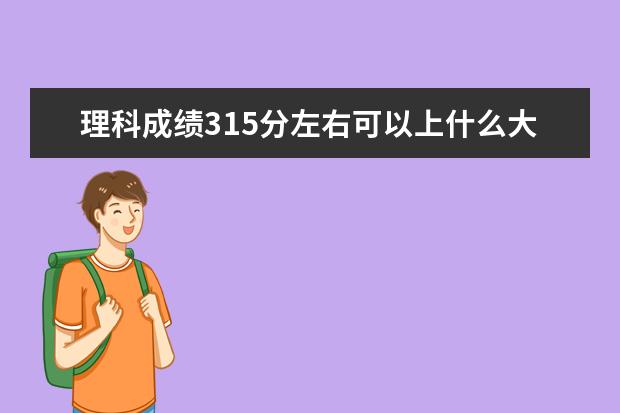 理科成绩315分左右可以上什么大